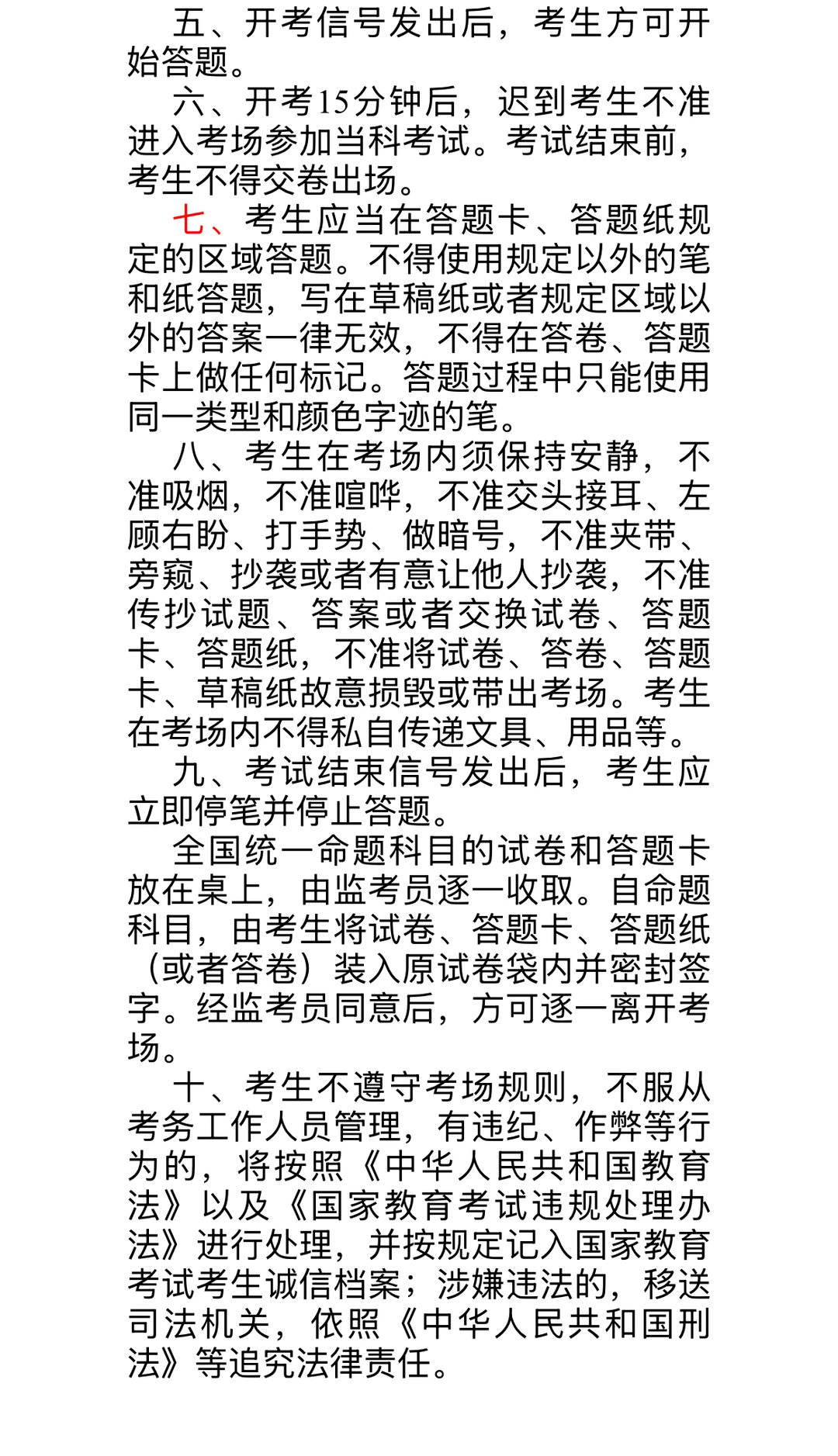 五、开考信号发出后，考生方可开始答题。

六、开考15分钟后，迟到考生不准进入考场参加当科考试。考试结束前，考生不得交卷出场。

七、考生应当在答题卡、答题纸规定的区域答题。不得使用规定以外的笔和纸答题，写在草稿纸或者规定区域以外的答案一律无效，不得在答卷、答题卡上做任何标记。答题过程中只能使用同一类型和颜色字迹的笔。

八、考生在考场内须保持安静，不准吸烟，不准喧哗，不准交头接耳、左顾右盼、打手势、做暗号，不准夹带、旁窥、抄袭或者有意让他人抄袭，不准传抄试题、答案或者交换试卷、答题卡、答题纸，不准将试卷、答卷、答题卡、草稿纸故意损毁或带出考场。考生在考场内不得私自传递文具、用品等。

九、考试结束信号发出后，考生应立即停笔并停止答题。

全国统一命题科目的试卷和答题卡放在桌上，由监考员逐一收取。自命题科目，由考生将试卷、答题卡、答题纸（或者答卷）装入原试卷袋内并密封签字。经监考员同意后，方可逐一离开考场。

十、考生不遵守考场规则，不服从考务工作人员管理，有违纪、作弊等行为的，将按照《中华人民共和国教育法》以及《国家教育考试违规处理办法》进行处理，并按规定记入国家教育考试考生诚信档案；涉嫌违法的，移送司法机关，依照《中华人民共和国刑法》等追究法律责任。